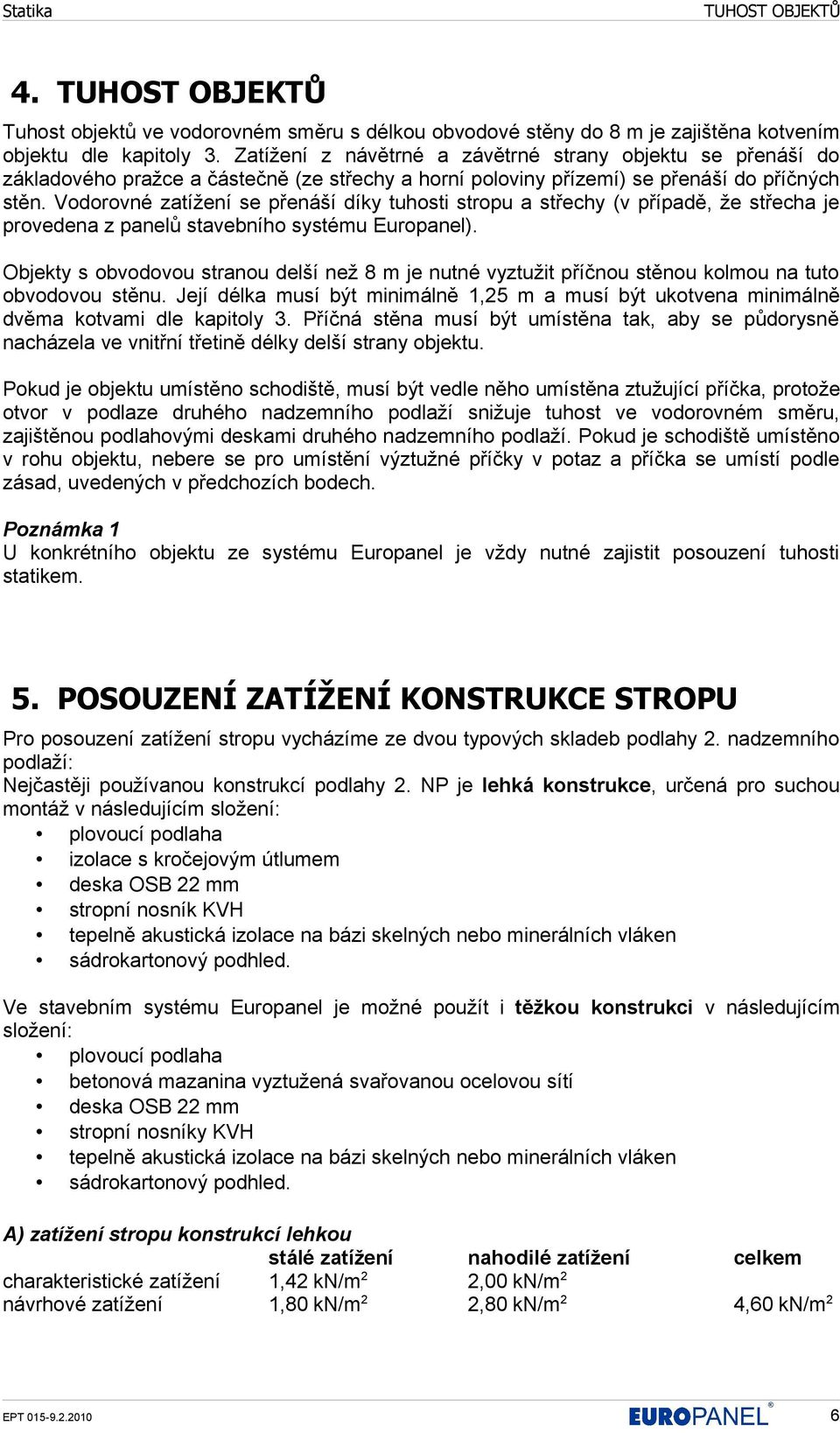 Statika TUHOST OBJEKTŮ

4. TUHOST OBJEKTŮ

Tuhost objektů ve vodorovném směru s délkou obvodové stěny do 8 m je zajištěna kotvením objektu dle kapitoly 3. Zatížení z návětrné a závětrné strany objektu se přenáší do základového pražce a částečně (ze střechy a horní poloviny přízemí) se přenáší do příčných stěn. Vodorovné zatížení se přenáší díky tuhosti stropu a střechy (v případě, že střecha je provedena z panelů stavebního systému Europanel).

Objekty s obvodovou stranou delší než 8 m je nutné vyztužit příčnou stěnou kolmou na tuto obvodovou stěnu. Její délka musí být minimálně 1,25 m a musí být ukotvena minimálně dvěma kotvami dle kapitoly 3. Příčná stěna musí být umístěna tak, aby se půdorysně nacházela ve vnitřní třetině délky delší strany objektu.

Pokud je objektu umístěno schodiště, musí být vedle něho umístěna ztužující příčka, protože otvor v podlaze druhého nadzemního podlaží snižuje tuhost ve vodorovném směru, zajištěnou podlahovými deskami druhého nadzemního podlaží. Pokud je schodiště umístěno v rohu objektu, nebere se pro umístění výztužné příčky v potaz a příčka se umístí podle zásad, uvedených v předchozích bodech.

Poznámka 1
U konkrétního objektu ze systému Europanel je vždy nutné zajistit posouzení tuhosti statikem.

5. POSOUZENÍ ZATÍŽENÍ KONSTRUKCE STROPU

Pro posouzení zatížení stropu vycházíme ze dvou typových skladeb podlahy 2. nadzemního podlaží:
Nejčastěji používanou konstrukcí podlahy 2. NP je lehká konstrukce, určená pro suchou montáž v následujícím složení:
• plovoucí podlaha
• izolace s kročejovým útlumem
• deska OSB 22 mm
• stropní nosník KVH
• tepelně akustická izolace na bázi skelných nebo minerálních vláken
• sádrokartonový podhled.

Ve stavebním systému Europanel je možné použít i těžkou konstrukci v následujícím složení:
• plovoucí podlaha
• betonová mazanina vyztužená svařovanou ocelovou sítí
• deska OSB 22 mm
• stropní nosníky KVH
• tepelně akustická izolace na bázi skelných nebo minerálních vláken
• sádrokartonový podhled.

A) zatížení stropu konstrukcí lehkou

| | stálé zatížení | nahodilé zatížení | celkem |
|---|---|---|---|
| charakteristické zatížení | 1,42 kN/m$^2$ | 2,00 kN/m$^2$ | |
| návrhové zatížení | 1,80 kN/m$^2$ | 2,80 kN/m$^2$ | 4,60 kN/m$^2$ |

EPT 015-9.2.2010 EUROPANEL® 6